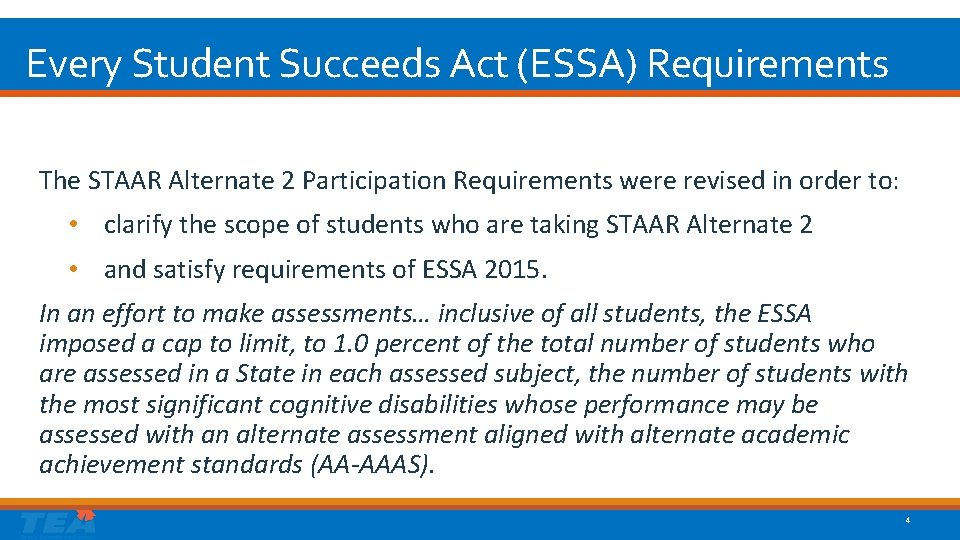 Every Student Succeeds Act (ESSA) Requirements

The STAAR Alternate 2 Participation Requirements were revised in order to:

• clarify the scope of students who are taking STAAR Alternate 2
• and satisfy requirements of ESSA 2015.

In an effort to make assessments… inclusive of all students, the ESSA imposed a cap to limit, to 1.0 percent of the total number of students who are assessed in a State in each assessed subject, the number of students with the most significant cognitive disabilities whose performance may be assessed with an alternate assessment aligned with alternate academic achievement standards (AA-AAAS).

TEA

4